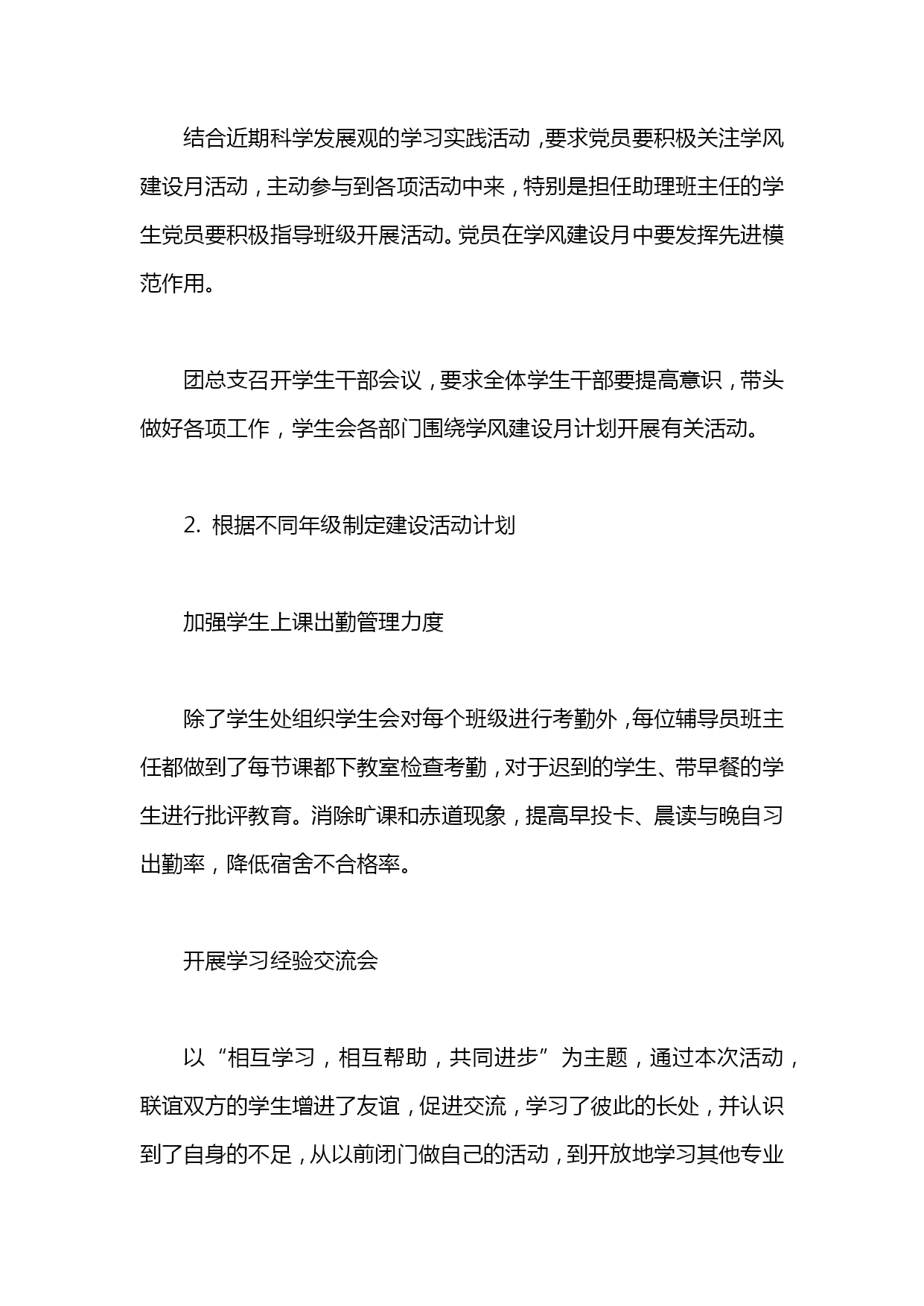 结合近期科学发展观的学习实践活动，要求党员要积极关注学风建设月活动，主动参与到各项活动中来，特别是担任助理班主任的学生党员要积极指导班级开展活动。党员在学风建设月中要发挥先进模范作用。

团总支召开学生干部会议，要求全体学生干部要提高意识，带头做好各项工作，学生会各部门围绕学风建设月计划开展有关活动。

2. 根据不同年级制定建设活动计划

加强学生上课出勤管理力度

除了学生处组织学生会对每个班级进行考勤外，每位辅导员班主任都做到了每节课都下教室检查考勤，对于迟到的学生、带早餐的学生进行批评教育。消除旷课和赤道现象，提高早投卡、晨读与晚自习出勤率，降低宿舍不合格率。

开展学习经验交流会

以“相互学习，相互帮助，共同进步”为主题，通过本次活动，联谊双方的学生增进了友谊，促进交流，学习了彼此的长处，并认识到了自身的不足，从以前闭门做自己的活动，到开放地学习其他专业